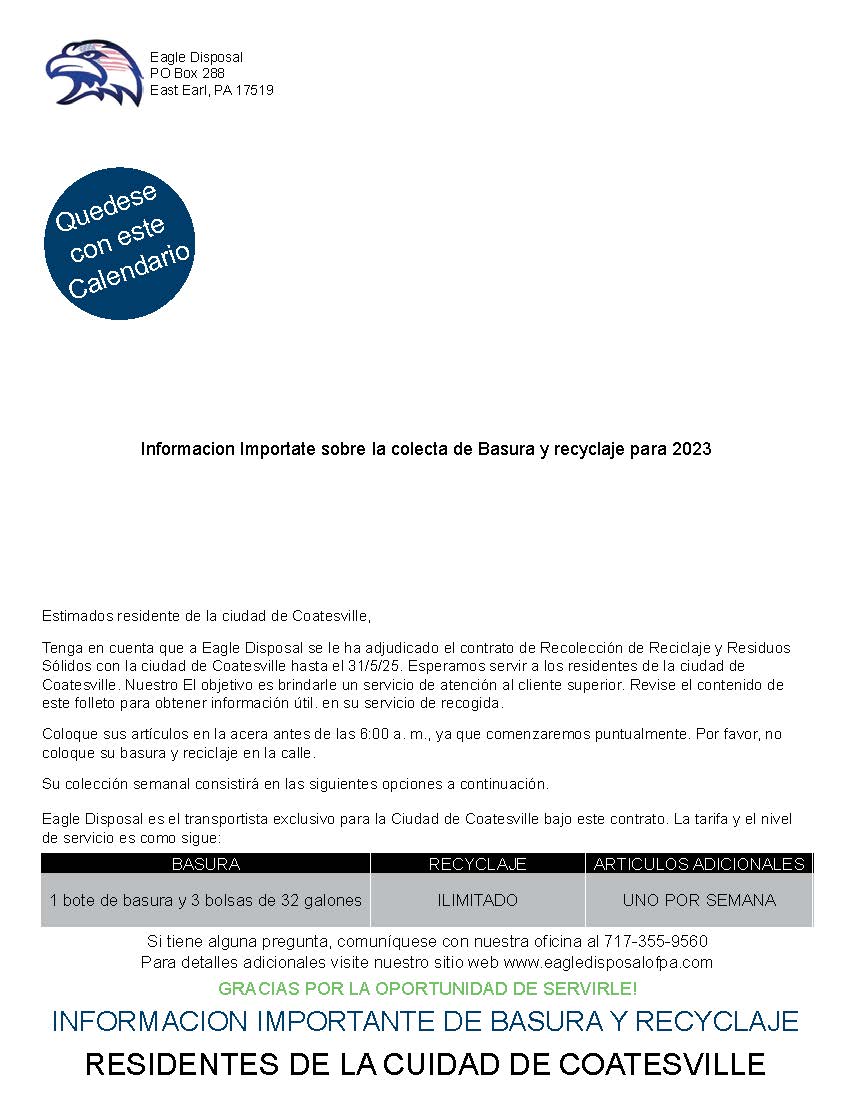 Eagle Disposal
PO Box 288
East Earl, PA 17519

Quedese con este Calendario

Informacion Importate sobre la colecta de Basura y recyclaje para 2023

Estimados residente de la ciudad de Coatesville,

Tenga en cuenta que a Eagle Disposal se le ha adjudicado el contrato de Recolección de Reciclaje y Residuos Sólidos con la ciudad de Coatesville hasta el 31/5/25. Esperamos servir a los residentes de la ciudad de Coatesville. Nuestro El objetivo es brindarle un servicio de atención al cliente superior. Revise el contenido de este folleto para obtener información útil. en su servicio de recogida.

Coloque sus artículos en la acera antes de las 6:00 a. m., ya que comenzaremos puntualmente. Por favor, no coloque su basura y reciclaje en la calle.

Su colección semanal consistirá en las siguientes opciones a continuación.

Eagle Disposal es el transportista exclusivo para la Ciudad de Coatesville bajo este contrato. La tarifa y el nivel de servicio es como sigue:

| BASURA | RECYCLAJE | ARTICULOS ADICIONALES |
|---|---|---|
| 1 bote de basura y 3 bolsas de 32 galones | ILIMITADO | UNO POR SEMANA |

Si tiene alguna pregunta, comuníquese con nuestra oficina al 717-355-9560
Para detalles adicionales visite nuestro sitio web www.eagledisposalofpa.com

GRACIAS POR LA OPORTUNIDAD DE SERVIRLE!

INFORMACION IMPORTANTE DE BASURA Y RECYCLAJE

RESIDENTES DE LA CUIDAD DE COATESVILLE